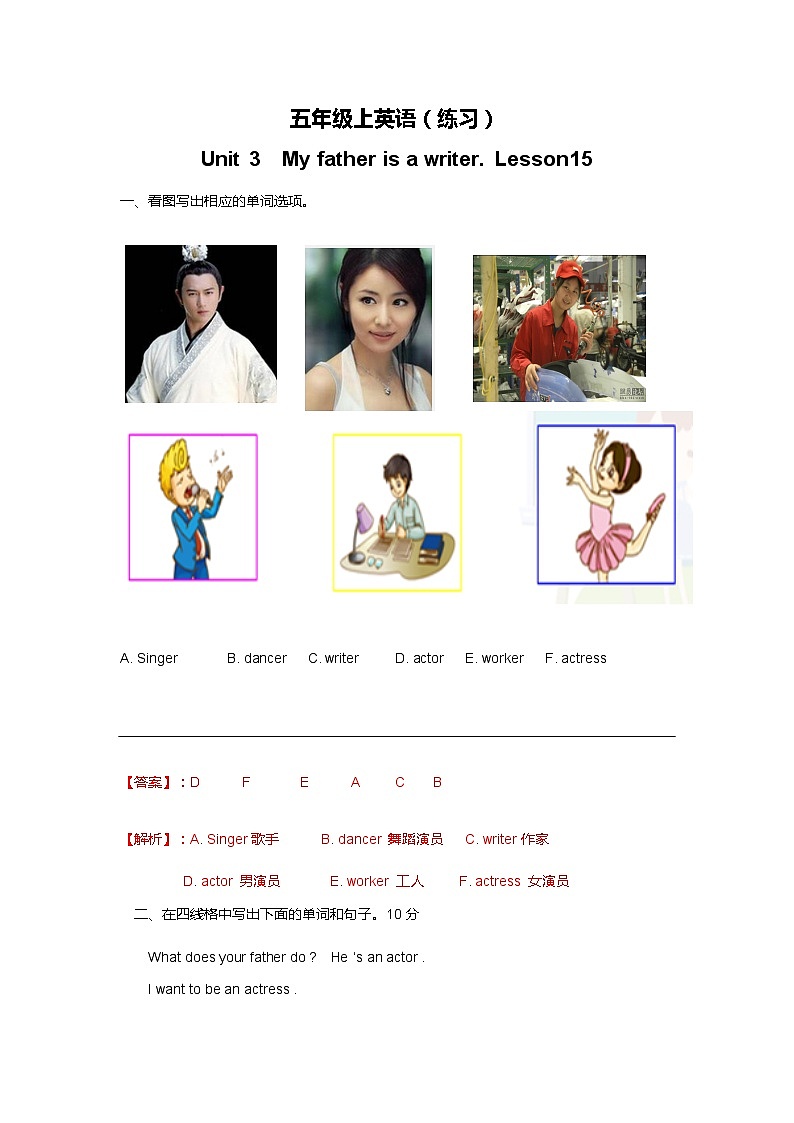 五年级上英语（练习）

Unit 3 My father is a writer. Lesson15

一、看图写出相应的单词选项。

A. Singer B. dancer C. writer D. actor E. worker F. actress

【答案】：D F E A C B

【解析】：A. Singer 歌手 B. dancer 舞蹈演员 C. writer 作家

D. actor 男演员 E. worker 工人 F. actress 女演员

二、在四线格中写出下面的单词和句子。10 分

What does your father do ? He 's an actor .

I want to be an actress .